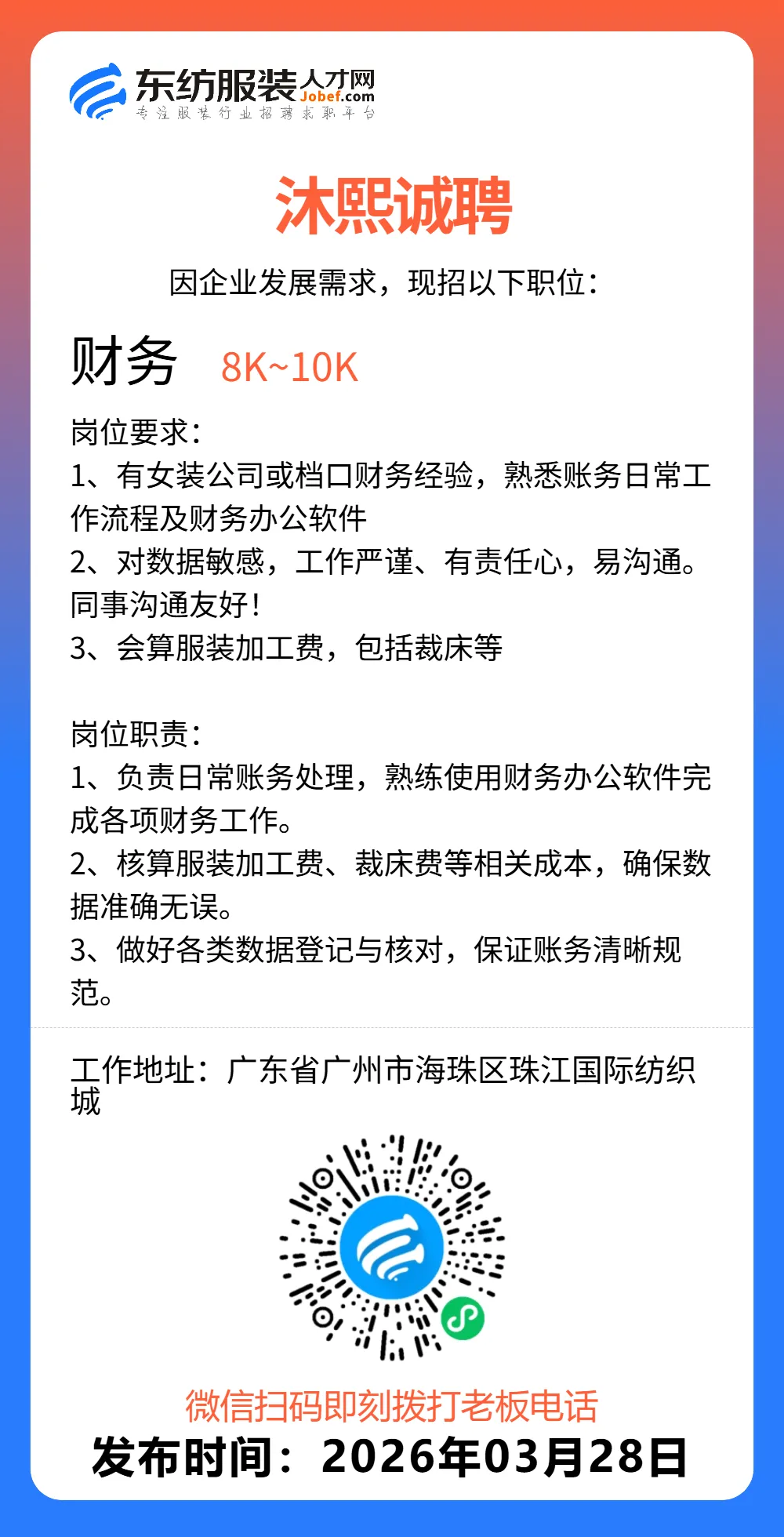 东纺服装人才网
Jobef.com
专注服装行业招聘求职平台

沐熙诚聘

因企业发展需求，现招以下职位：

财务 8K~10K

岗位要求：
1、有女装公司或档口财务经验，熟悉账务日常工作流程及财务办公软件
2、对数据敏感，工作严谨、有责任心，易沟通。同事沟通友好！
3、会算服装加工费，包括裁床等

岗位职责：
1、负责日常账务处理，熟练使用财务办公软件完成各项财务工作。
2、核算服装加工费、裁床费等相关成本，确保数据准确无误。
3、做好各类数据登记与核对，保证账务清晰规范。

工作地址：广东省广州市海珠区珠江国际纺织城

微信扫码即刻拨打老板电话
发布时间：2026年03月28日